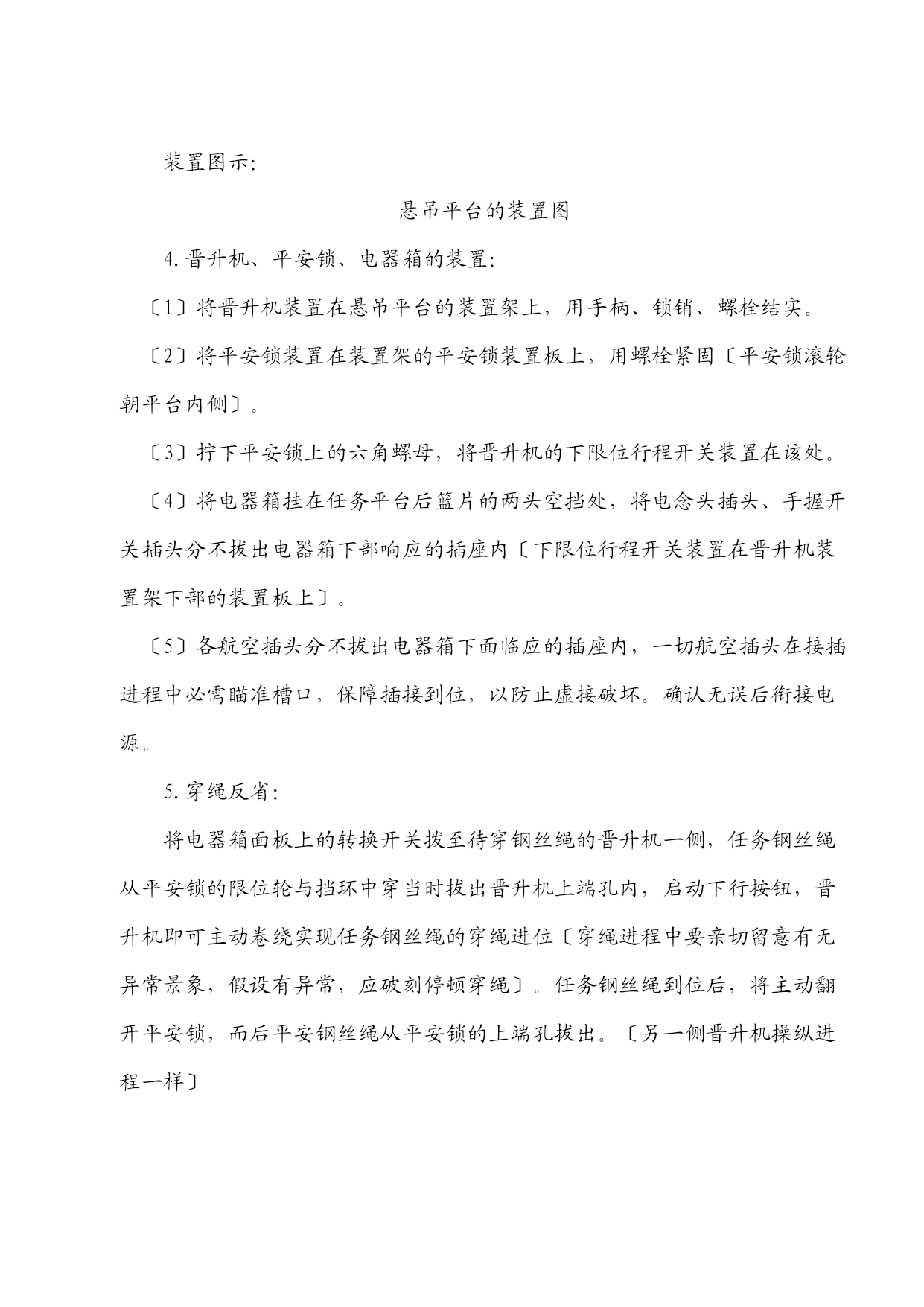 装置图示:

悬吊平台的装置图

4.晋升机、平安锁、电器箱的装置:

〔1〕将晋升机装置在悬吊平台的装置架上，用手柄、锁销、螺栓结实。

〔2〕将平安锁装置在装置架的平安锁装置板上，用螺栓紧固〔平安锁滚轮朝平台内侧〕。

〔3〕拧下平安锁上的六角螺母，将晋升机的下限位行程开关装置在该处。

〔4〕将电器箱挂在任务平台后篮片的两头空挡处，将电念头插头、手握开关插头分不拔出电器箱下部响应的插座内〔下限位行程开关装置在晋升机装置架下部的装置板上〕。

〔5〕各航空插头分不拔出电器箱下面临应的插座内，一切航空插头在接插进程中必需瞄准槽口，保障插接到位，以防止虚接破坏。确认无误后衔接电源。

5.穿绳反省:

将电器箱面板上的转换开关拔至待穿钢丝绳的晋升机一侧，任务钢丝绳从平安锁的限位轮与挡环中穿当时拔出晋升机上端孔内，启动下行按钮，晋升机即可主动卷绕实现任务钢丝绳的穿绳进位〔穿绳进程中要亲切留意有无异常景象，假设有异常，应破刻停顿穿绳〕。任务钢丝绳到位后，将主动翻开平安锁，而后平安钢丝绳从平安锁的上端孔拔出。〔另一侧晋升机操纵进程一样〕